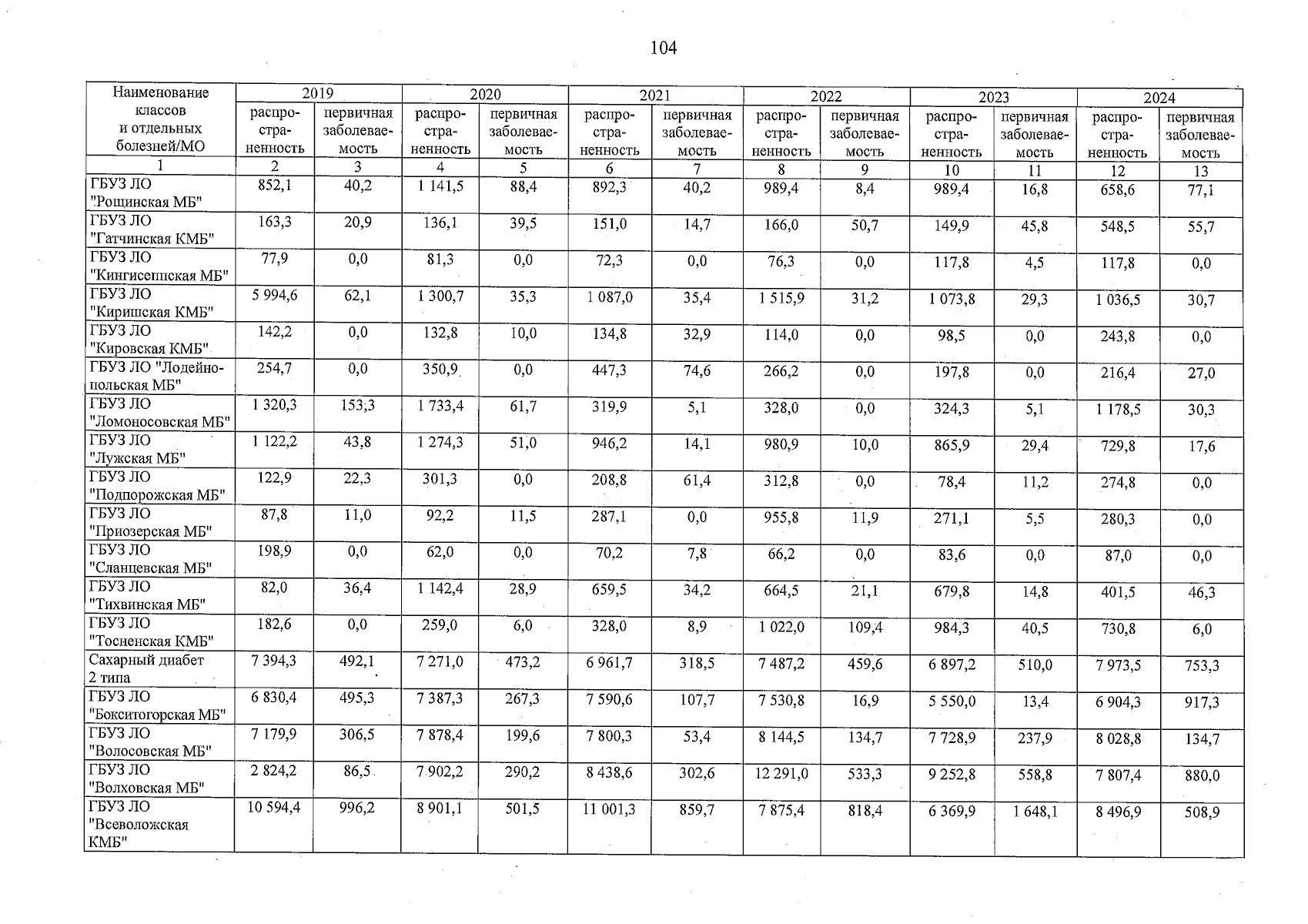 104

| Наименование классов и отдельных болезней/МО | 2019 | | 2020 | | 2021 | | 2022 | | 2023 | | 2024 | |
|---|---|---|---|---|---|---|---|---|---|---|---|---|
| | распространенность | первичная заболеваемость | распространенность | первичная заболеваемость | распространенность | первичная заболеваемость | распространенность | первичная заболеваемость | распространенность | первичная заболеваемость | распространенность | первичная заболеваемость |
| 1 | 2 | 3 | 4 | 5 | 6 | 7 | 8 | 9 | 10 | 11 | 12 | 13 |
| ГБУЗ ЛО "Рощинская МБ" | 852,1 | 40,2 | 1 141,5 | 88,4 | 892,3 | 40,2 | 989,4 | 8,4 | 989,4 | 16,8 | 658,6 | 77,1 |
| ГБУЗ ЛО "Гатчинская КМБ" | 163,3 | 20,9 | 136,1 | 39,5 | 151,0 | 14,7 | 166,0 | 50,7 | 149,9 | 45,8 | 548,5 | 55,7 |
| ГБУЗ ЛО "Кингисеппская МБ" | 77,9 | 0,0 | 81,3 | 0,0 | 72,3 | 0,0 | 76,3 | 0,0 | 117,8 | 4,5 | 117,8 | 0,0 |
| ГБУЗ ЛО "Киришская КМБ" | 5 994,6 | 62,1 | 1 300,7 | 35,3 | 1 087,0 | 35,4 | 1 515,9 | 31,2 | 1 073,8 | 29,3 | 1 036,5 | 30,7 |
| ГБУЗ ЛО "Кировская КМБ" | 142,2 | 0,0 | 132,8 | 10,0 | 134,8 | 32,9 | 114,0 | 0,0 | 98,5 | 0,0 | 243,8 | 0,0 |
| ГБУЗ ЛО "Лодейнопольская МБ" | 254,7 | 0,0 | 350,9 | 0,0 | 447,3 | 74,6 | 266,2 | 0,0 | 197,8 | 0,0 | 216,4 | 27,0 |
| ГБУЗ ЛО "Ломоносовская МБ" | 1 320,3 | 153,3 | 1 733,4 | 61,7 | 319,9 | 5,1 | 328,0 | 0,0 | 324,3 | 5,1 | 1 178,5 | 30,3 |
| ГБУЗ ЛО "Лужская МБ" | 1 122,2 | 43,8 | 1 274,3 | 51,0 | 946,2 | 14,1 | 980,9 | 10,0 | 865,9 | 29,4 | 729,8 | 17,6 |
| ГБУЗ ЛО "Подпорожская МБ" | 122,9 | 22,3 | 301,3 | 0,0 | 208,8 | 61,4 | 312,8 | 0,0 | 78,4 | 11,2 | 274,8 | 0,0 |
| ГБУЗ ЛО "Приозерская МБ" | 87,8 | 11,0 | 92,2 | 11,5 | 287,1 | 0,0 | 955,8 | 11,9 | 271,1 | 5,5 | 280,3 | 0,0 |
| ГБУЗ ЛО "Сланцевская МБ" | 198,9 | 0,0 | 62,0 | 0,0 | 70,2 | 7,8 | 66,2 | 0,0 | 83,6 | 0,0 | 87,0 | 0,0 |
| ГБУЗ ЛО "Тихвинская МБ" | 82,0 | 36,4 | 1 142,4 | 28,9 | 659,5 | 34,2 | 664,5 | 21,1 | 679,8 | 14,8 | 401,5 | 46,3 |
| ГБУЗ ЛО "Тосненская КМБ" | 182,6 | 0,0 | 259,0 | 6,0 | 328,0 | 8,9 | 1 022,0 | 109,4 | 984,3 | 40,5 | 730,8 | 6,0 |
| Сахарный диабет 2 типа | 7 394,3 | 492,1 | 7 271,0 | 473,2 | 6 961,7 | 318,5 | 7 487,2 | 459,6 | 6 897,2 | 510,0 | 7 973,5 | 753,3 |
| ГБУЗ ЛО "Бокситогорская МБ" | 6 830,4 | 495,3 | 7 387,3 | 267,3 | 7 590,6 | 107,7 | 7 530,8 | 16,9 | 5 550,0 | 13,4 | 6 904,3 | 917,3 |
| ГБУЗ ЛО "Волосовская МБ" | 7 179,9 | 306,5 | 7 878,4 | 199,6 | 7 800,3 | 53,4 | 8 144,5 | 134,7 | 7 728,9 | 237,9 | 8 028,8 | 134,7 |
| ГБУЗ ЛО "Волховская МБ" | 2 824,2 | 86,5 | 7 902,2 | 290,2 | 8 438,6 | 302,6 | 12 291,0 | 533,3 | 9 252,8 | 558,8 | 7 807,4 | 880,0 |
| ГБУЗ ЛО "Всеволожская КМБ" | 10 594,4 | 996,2 | 8 901,1 | 501,5 | 11 001,3 | 859,7 | 7 875,4 | 818,4 | 6 369,9 | 1 648,1 | 8 496,9 | 508,9 |